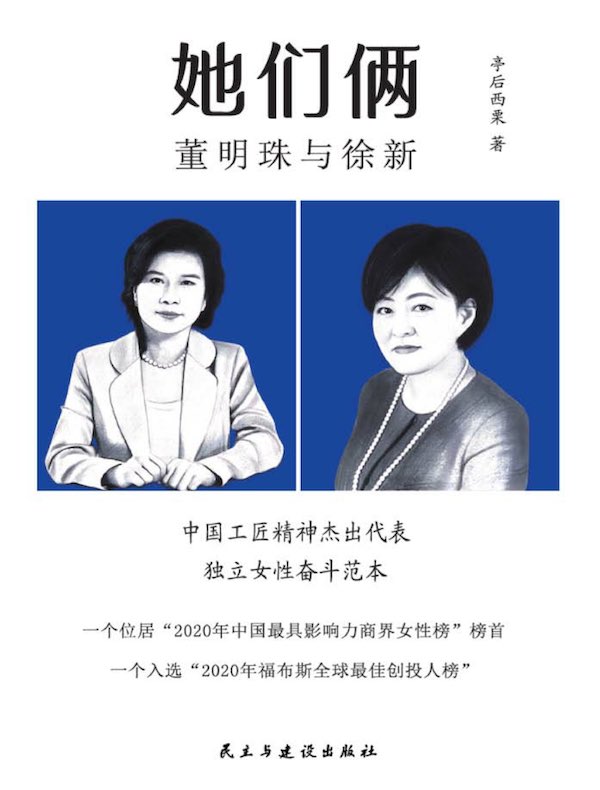 她们俩

董明珠与徐新

亭后西栗 著

中国工匠精神杰出代表

独立女性奋斗范本

一个位居“2020年中国最具影响力商界女性榜”榜首

一个入选“2020年福布斯全球最佳创投人榜”

民主与建设出版社